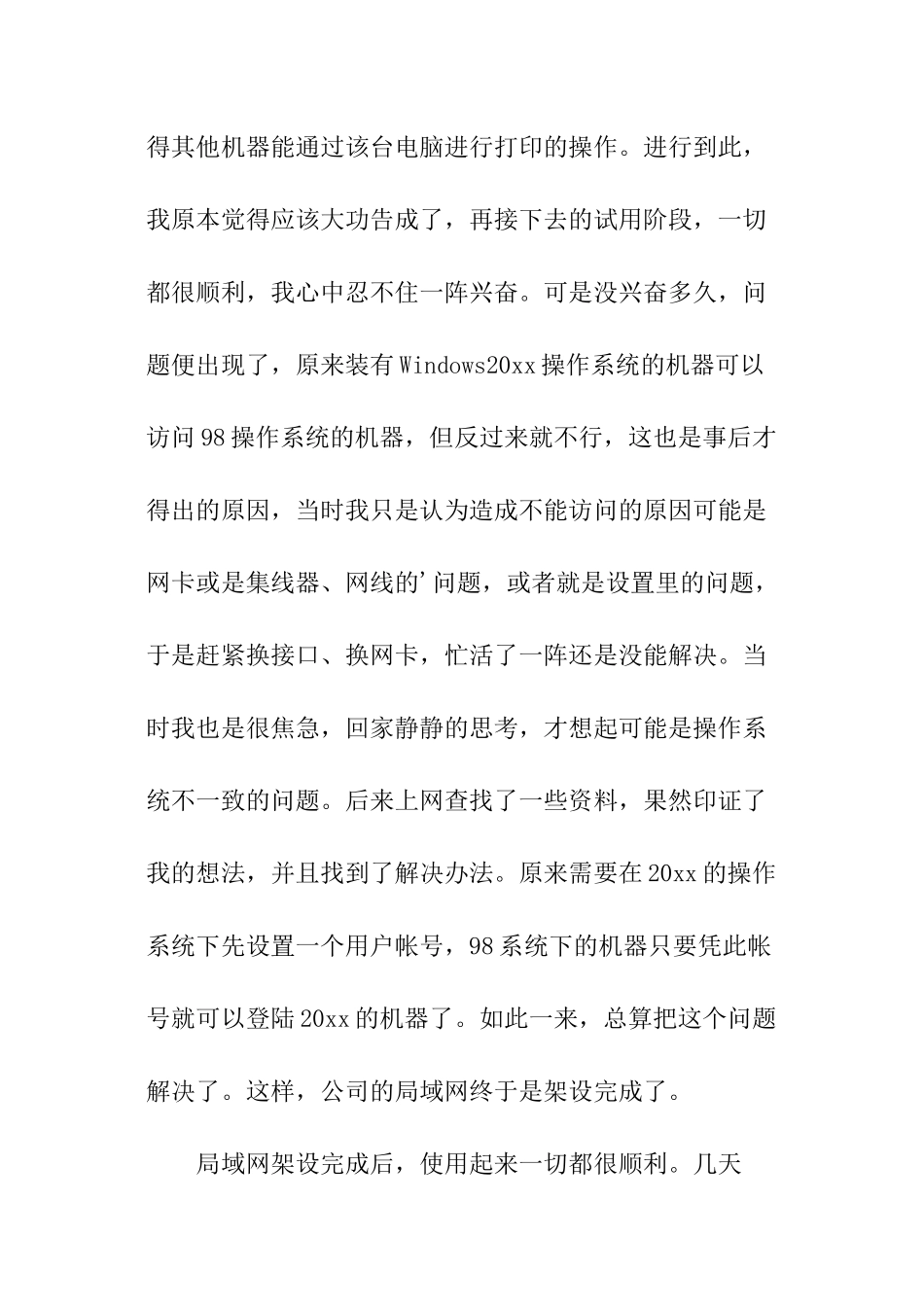 得其他机器能通过该台电脑进行打印的操作。进行到此，我原本觉得应该大功告成了，再接下去的试用阶段，一切都很顺利，我心中忍不住一阵兴奋。可是没兴奋多久，问题便出现了，原来装有Windows20xx操作系统的机器可以访问98操作系统的机器，但反过来就不行，这也是事后才得出的原因，当时我只是认为造成不能访问的原因可能是网卡或是集线器、网线的'问题，或者就是设置里的问题，于是赶紧换接口、换网卡，忙活了一阵还是没能解决。当时我也是很焦急，回家静静的思考，才想起可能是操作系统不一致的问题。后来上网查找了一些资料，果然印证了我的想法，并且找到了解决办法。原来需要在20xx的操作系统下先设置一个用户帐号，98系统下的机器只要凭此帐号就可以登陆20xx的机器了。如此一来，总算把这个问题解决了。这样，公司的局域网终于是架设完成了。

局域网架设完成后，使用起来一切都很顺利。几天